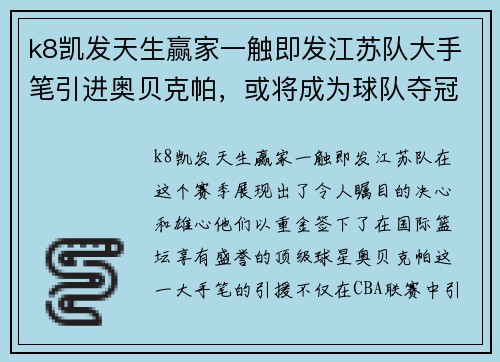 k8凯发天生赢家一触即发江苏队大手笔引进奥贝克帕，或将成为球队夺冠

k8凯发天生赢家一触即发江苏队在这个赛季展现出了令人瞩目的决心和雄心他们以重金签下了在国际篮坛享有盛誉的顶级球星奥贝克帕这一大手笔的引援不仅在CBA联赛中引